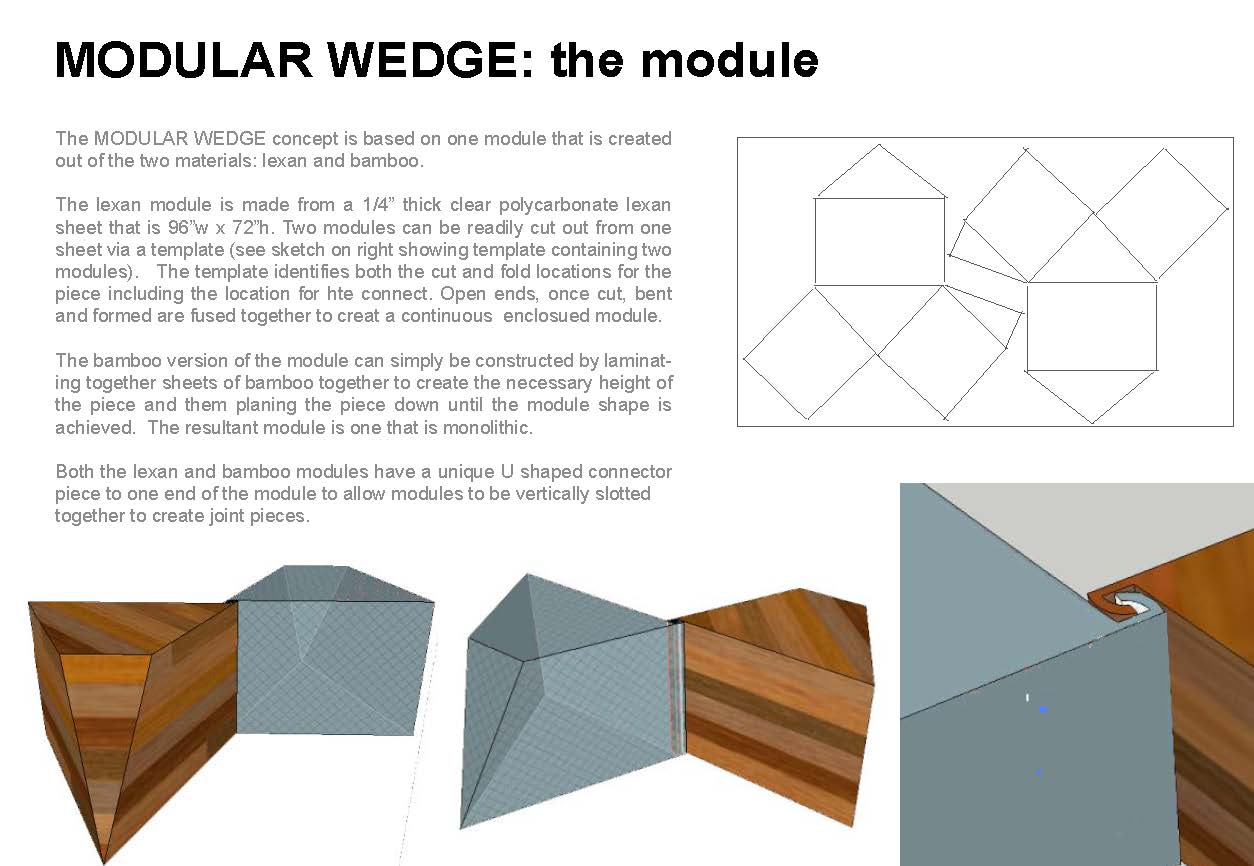 MODULAR WEDGE: the module

The MODULAR WEDGE concept is based on one module that is created out of the two materials: lexan and bamboo.

The lexan module is made from a 1/4" thick clear polycarbonate lexan sheet that is 96"w x 72"h. Two modules can be readily cut out from one sheet via a template (see sketch on right showing template containing two modules). The template identifies both the cut and fold locations for the piece including the location for hte connect. Open ends, once cut, bent and formed are fused together to creat a continuous enclosued module.

The bamboo version of the module can simply be constructed by laminating together sheets of bamboo together to create the necessary height of the piece and them planing the piece down until the module shape is achieved. The resultant module is one that is monolithic.

Both the lexan and bamboo modules have a unique U shaped connector piece to one end of the module to allow modules to be vertically slotted together to create joint pieces.